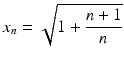 $x_n = \sqrt{1 + \frac{n+1}{n}}$